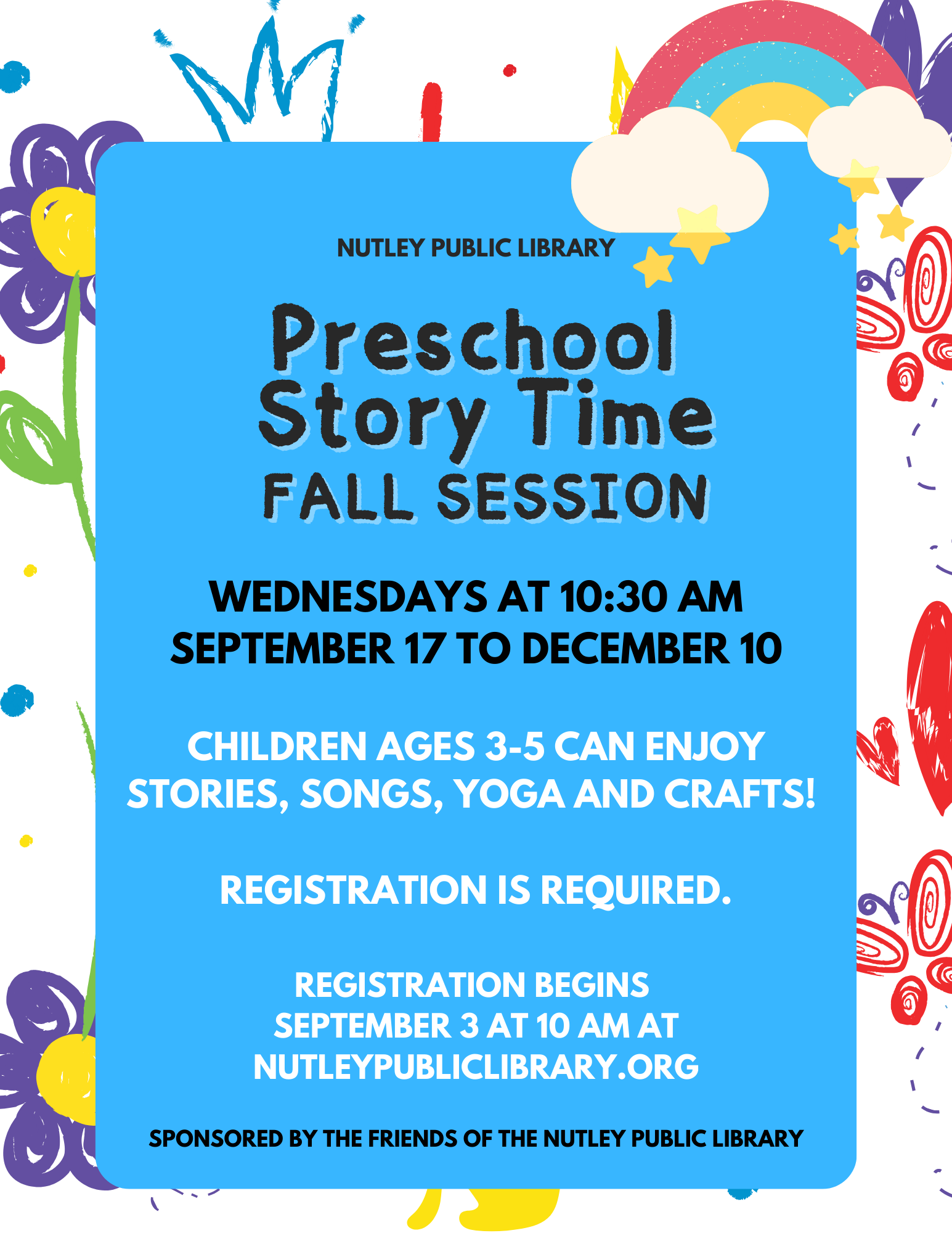 NUTLEY PUBLIC LIBRARY

Preschool Story Time
FALL SESSION

WEDNESDAYS AT 10:30 AM
SEPTEMBER 17 TO DECEMBER 10

CHILDREN AGES 3-5 CAN ENJOY STORIES, SONGS, YOGA AND CRAFTS!

REGISTRATION IS REQUIRED.

REGISTRATION BEGINS SEPTEMBER 3 AT 10 AM AT NUTLEYPUBLICLIBRARY.ORG

SPONSORED BY THE FRIENDS OF THE NUTLEY PUBLIC LIBRARY